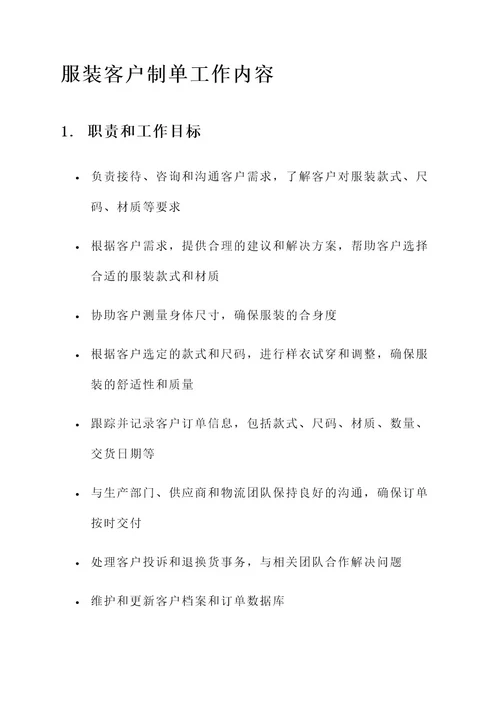 服装客户制单工作内容

1. 职责和工作目标

• 负责接待、咨询和沟通客户需求，了解客户对服装款式、尺码、材质等要求

• 根据客户需求，提供合理的建议和解决方案，帮助客户选择合适的服装款式和材质

• 协助客户测量身体尺寸，确保服装的合身度

• 根据客户选定的款式和尺码，进行样衣试穿和调整，确保服装的舒适性和质量

• 跟踪并记录客户订单信息，包括款式、尺码、材质、数量、交货日期等

• 与生产部门、供应商和物流团队保持良好的沟通，确保订单按时交付

• 处理客户投诉和退换货事务，与相关团队合作解决问题

• 维护和更新客户档案和订单数据库